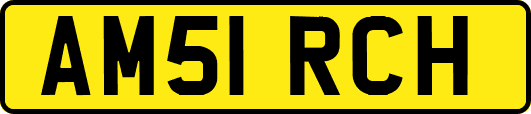 AM51 RCH